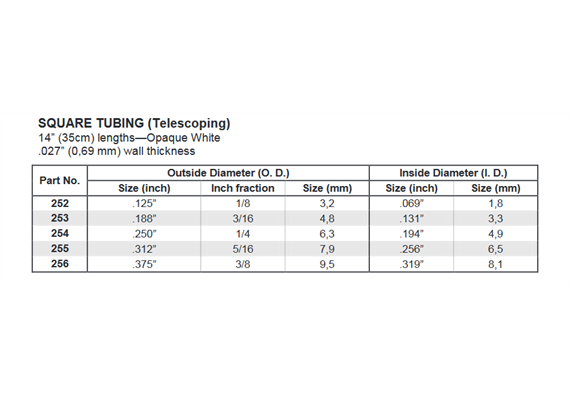 SQUARE TUBING (Telescoping)
14" (35cm) lengths—Opaque White
.027" (0,69 mm) wall thickness

| Part No. | Outside Diameter (O. D.) | | | Inside Diameter (I. D.) | |
|---|---|---|---|---|---|
| | Size (inch) | Inch fraction | Size (mm) | Size (inch) | Size (mm) |
| 252 | .125" | 1/8 | 3,2 | .069" | 1,8 |
| 253 | .188" | 3/16 | 4,8 | .131" | 3,3 |
| 254 | .250" | 1/4 | 6,3 | .194" | 4,9 |
| 255 | .312" | 5/16 | 7,9 | .256" | 6,5 |
| 256 | .375" | 3/8 | 9,5 | .319" | 8,1 |